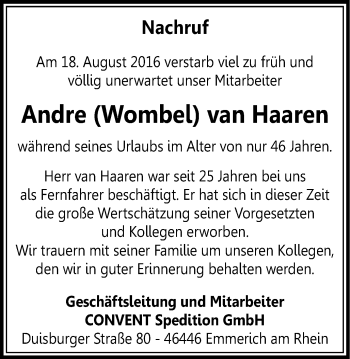 Nachruf

Am 18. August 2016 verstarb viel zu früh und völlig unerwartet unser Mitarbeiter

Andre (Wombel) van Haaren

während seines Urlaubs im Alter von nur 46 Jahren.

Herr van Haaren war seit 25 Jahren bei uns als Fernfahrer beschäftigt. Er hat sich in dieser Zeit die große Wertschätzung seiner Vorgesetzten und Kollegen erworben.
Wir trauern mit seiner Familie um unseren Kollegen, den wir in guter Erinnerung behalten werden.

Geschäftsleitung und Mitarbeiter
CONVENT Spedition GmbH
Duisburger Straße 80 - 46446 Emmerich am Rhein